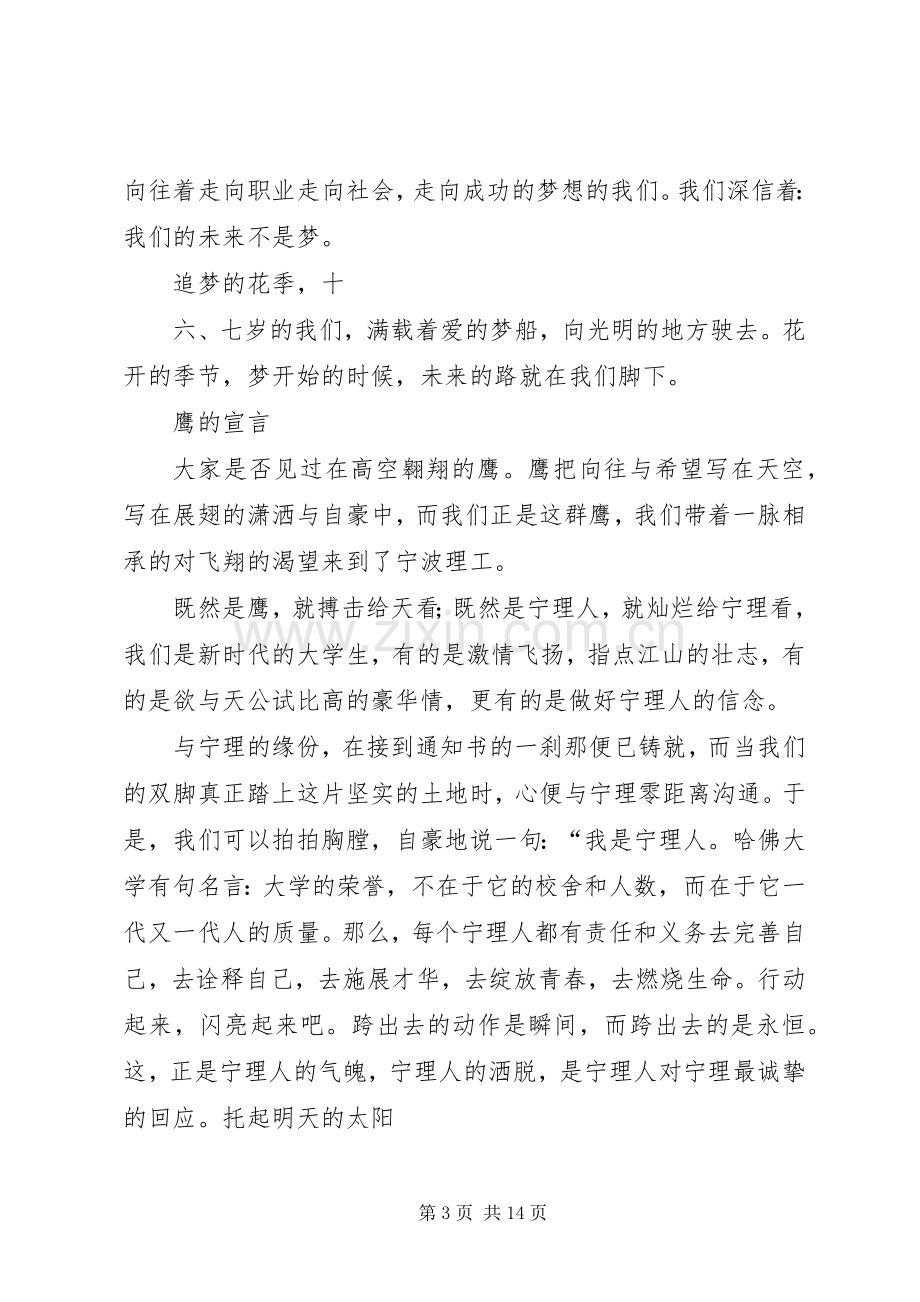 向往着走向职业走向社会，走向成功的梦想的我们。我们深信着：我们的未来不是梦。

追梦的花季，十

六、七岁的我们，满载着爱的梦船，向光明的地方驶去。花开的季节，梦开始的时候，未来的路就在我们脚下。

鹰的宣言

大家是否见过在高空翱翔的鹰。鹰把向往与希望写在天空，写在展翅的潇洒与自豪中，而我们正是这群鹰，我们带着一脉相承的对飞翔的渴望来到了宁波理工。

既然是鹰，就搏击给天看；既然是宁理人，就灿烂给宁理看，我们是新时代的大学生，有的是激情飞扬，指点江山的壮志，有的是欲与天公试比高的豪华情，更有的是做好宁理人的信念。

与宁理的缘份，在接到通知书的一刹那便已铸就，而当我们的双脚真正踏上这片坚实的土地时，心便与宁理零距离沟通。于是，我们可以拍拍胸膛，自豪地说一句：“我是宁理人。哈佛大学有句名言：大学的荣誉，不在于它的校舍和人数，而在于它一代又一代人的质量。那么，每个宁理人都有责任和义务去完善自己，去诠释自己，去施展才华，去绽放青春，去燃烧生命。行动起来，闪亮起来吧。跨出去的动作是瞬间，而跨出去的是永恒。这，正是宁理人的气魄，宁理人的洒脱，是宁理人对宁理最诚挚的回应。托起明天的太阳

第3页 共14页

www.zixin.com.cn